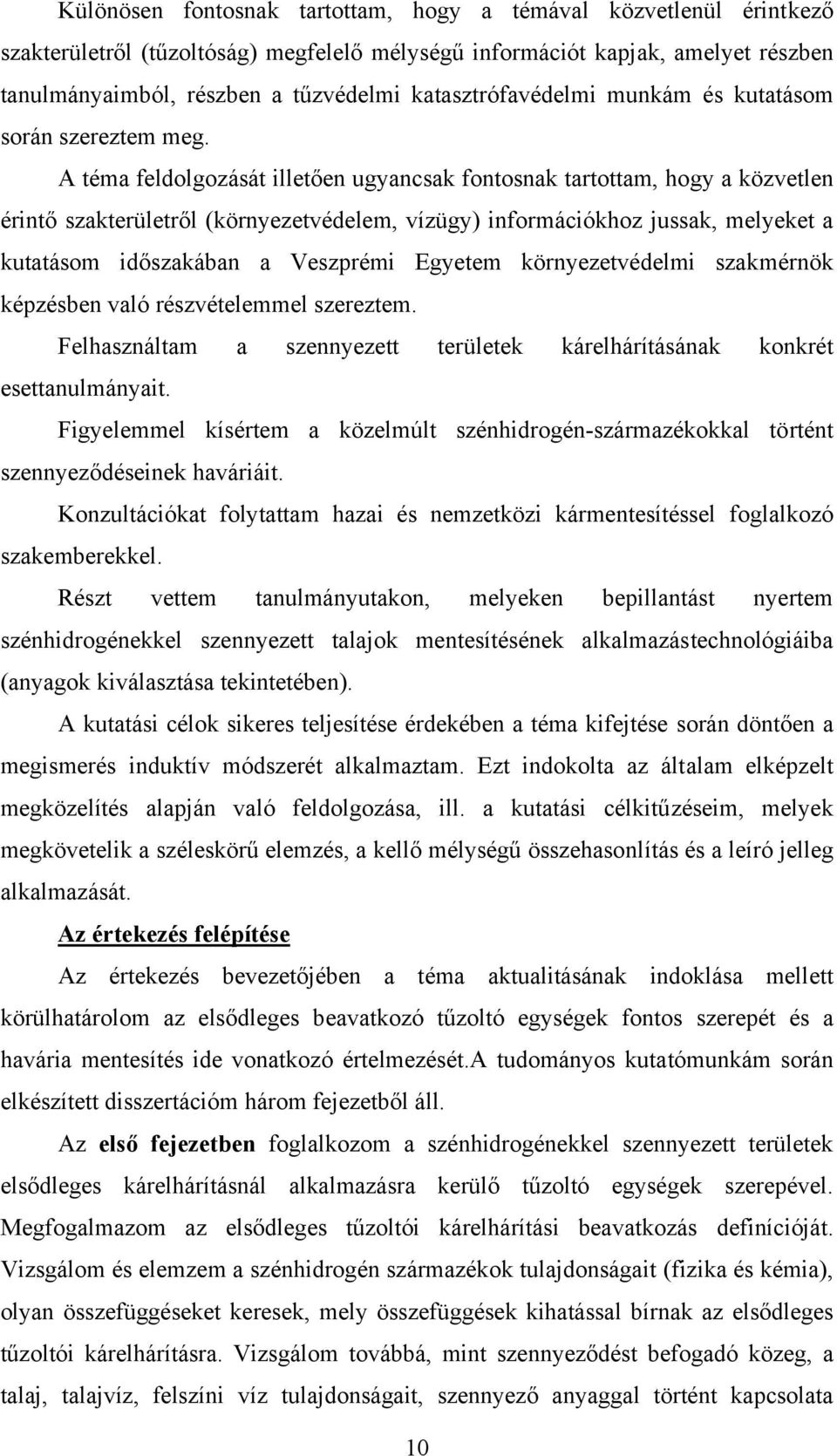 Különösen fontosnak tartottam, hogy a témával közvetlenül érintkező szakterületről (tűzoltóság) megfelelő mélységű információt kapjak, amelyet részben tanulmányaimból, részben a tűzvédelmi katasztrófavédelmi munkám és kutatásom során szereztem meg.

A téma feldolgozását illetően ugyancsak fontosnak tartottam, hogy a közvetlen érintő szakterületről (környezetvédelem, vízügy) információkhoz jussak, melyeket a kutatásom időszakában a Veszprémi Egyetem környezetvédelmi szakmérnök képzésben való részvételemmel szereztem.

Felhasználtam a szennyezett területek kárelhárításának konkrét esettanulmányait.

Figyelemmel kísértem a közelmúlt szénhidrogén-származékokkal történt szennyeződéseinek haváriáit.

Konzultációkat folytattam hazai és nemzetközi kármentesítéssel foglalkozó szakemberekkel.

Részt vettem tanulmányutakon, melyeken bepillantást nyertem szénhidrogénekkel szennyezett talajok mentesítésének alkalmazástechnológiáiba (anyagok kiválasztása tekintetében).

A kutatási célok sikeres teljesítése érdekében a téma kifejtése során döntően a megismerés induktív módszerét alkalmaztam. Ezt indokolta az általam elképzelt megközelítés alapján való feldolgozása, ill. a kutatási célkitűzéseim, melyek megkövetelik a széleskörű elemzés, a kellő mélységű összehasonlítás és a leíró jelleg alkalmazását.

Az értekezés felépítése

Az értekezés bevezetőjében a téma aktualitásának indoklása mellett körülhatárolom az elsődleges beavatkozó tűzoltó egységek fontos szerepét és a havária mentesítés ide vonatkozó értelmezését.A tudományos kutatómunkám során elkészített disszertációm három fejezetből áll.

Az első fejezetben foglalkozom a szénhidrogénekkel szennyezett területek elsődleges kárelhárításnál alkalmazásra kerülő tűzoltó egységek szerepével. Megfogalmazom az elsődleges tűzoltói kárelhárítási beavatkozás definícióját. Vizsgálom és elemzem a szénhidrogén származékok tulajdonságait (fizika és kémia), olyan összefüggéseket keresek, mely összefüggések kihatással bírnak az elsődleges tűzoltói kárelhárításra. Vizsgálom továbbá, mint szennyeződést befogadó közeg, a talaj, talajvíz, felszíni víz tulajdonságait, szennyező anyaggal történt kapcsolata

10